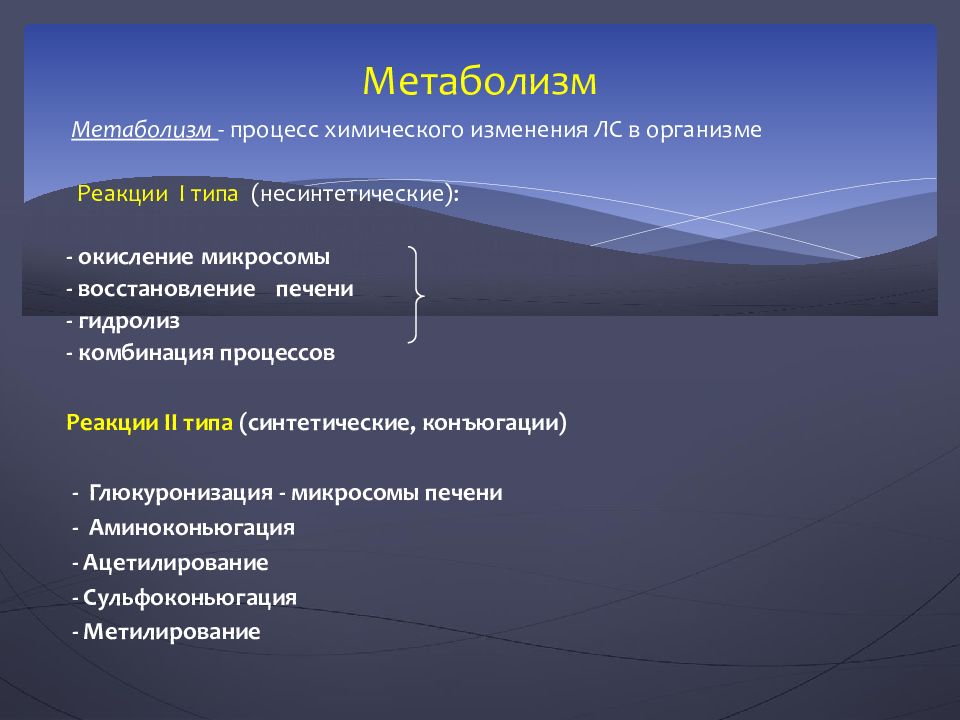 Метаболизм

Метаболизм - процесс химического изменения ЛС в организме

Реакции I типа (несинтетические):

- окисление микросомы
- восстановление печени
- гидролиз
- комбинация процессов

Реакции II типа (синтетические, конъюгации)

- Глюкуронизация - микросомы печени
- Аминоконьюгация
- Ацетилирование
- Сульфоконьюгация
- Метилирование